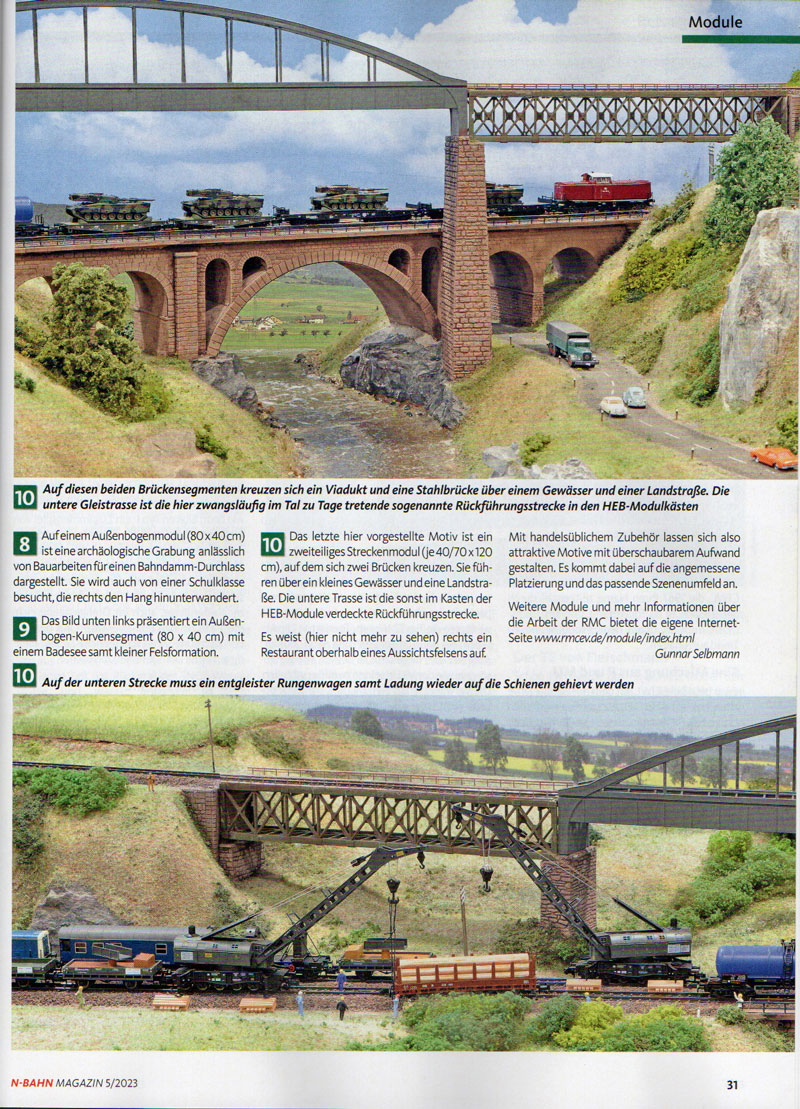 Module

10 Auf diesen beiden Brückensegmenten kreuzen sich ein Viadukt und eine Stahlbrücke über einem Gewässer und einer Landstraße. Die untere Gleistrasse ist die hier zwangsläufig im Tal zu Tage tretende sogenannte Rückführungsstrecke in den HEB-Modulkästen

8 Auf einem Außenbogenmodul (80 x 40 cm) ist eine archäologische Grabung anlässlich von Bauarbeiten für einen Bahndamm-Durchlass dargestellt. Sie wird auch von einer Schulklasse besucht, die rechts den Hang hinunterwandert.

9 Das Bild unten links präsentiert ein Außenbogen-Kurvensegment (80 x 40 cm) mit einem Badesee samt kleiner Felsformation.

10 Das letzte hier vorgestellte Motiv ist ein zweiteiliges Streckenmodul (je 40/70 x 120 cm), auf dem sich zwei Brücken kreuzen. Sie führen über ein kleines Gewässer und eine Landstraße. Die untere Trasse ist die sonst im Kasten der HEB-Module verdeckte Rückführungsstrecke.

Es weist (hier nicht mehr zu sehen) rechts ein Restaurant oberhalb eines Aussichtsfelsens auf.

Mit handelsüblichem Zubehör lassen sich also attraktive Motive mit überschaubarem Aufwand gestalten. Es kommt dabei auf die angemessene Platzierung und das passende Szenenumfeld an.

Weitere Module und mehr Informationen über die Arbeit der RMC bietet die eigene Internet-Seite www.rmcev.de/module/index.html

Gunnar Selbmann

10 Auf der unteren Strecke muss ein entgleister Rungenwagen samt Ladung wieder auf die Schienen gehievt werden

N-BAHN MAGAZIN 5/2023

31